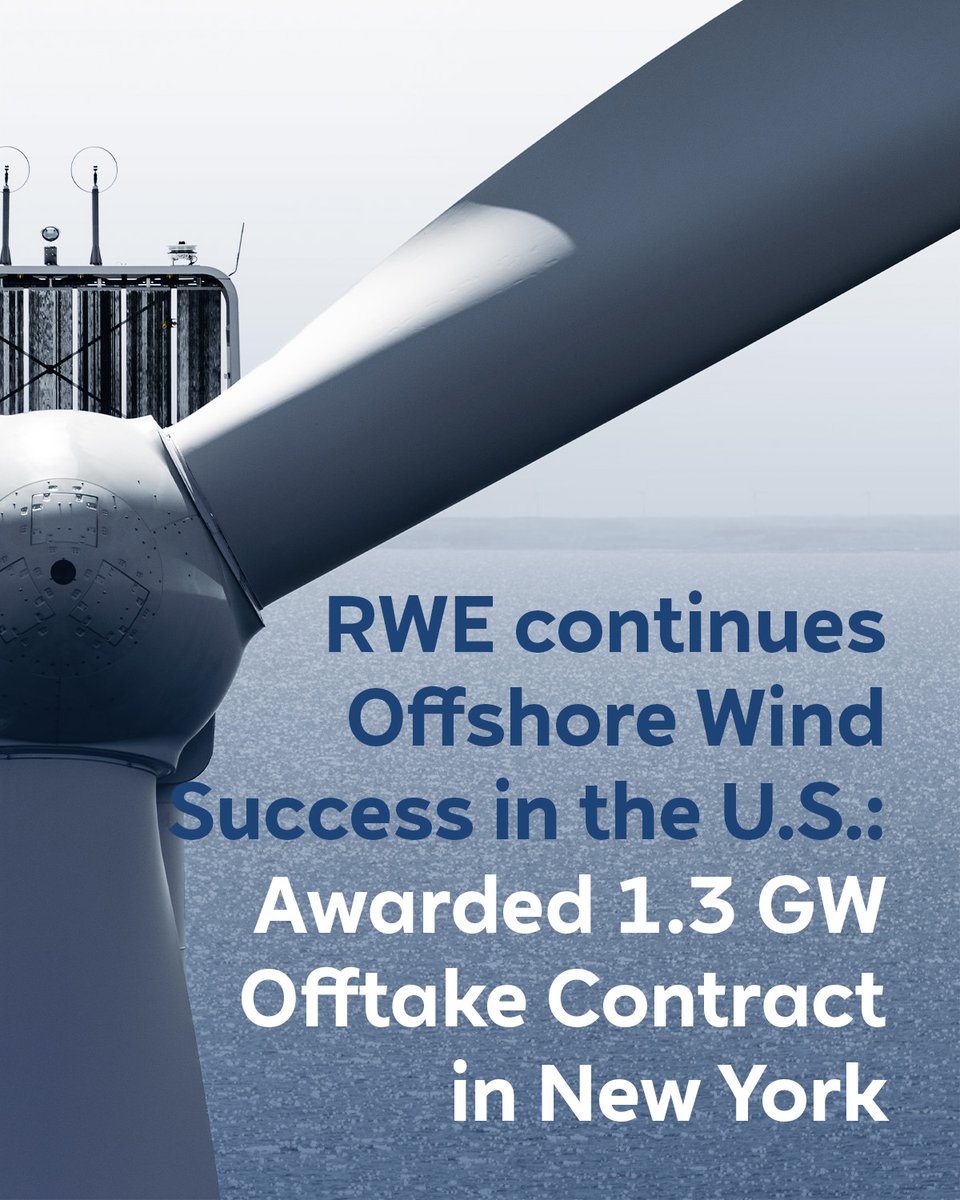 RWE continues Offshore Wind Success in the U.S.: Awarded 1.3 GW Offtake Contract in New York